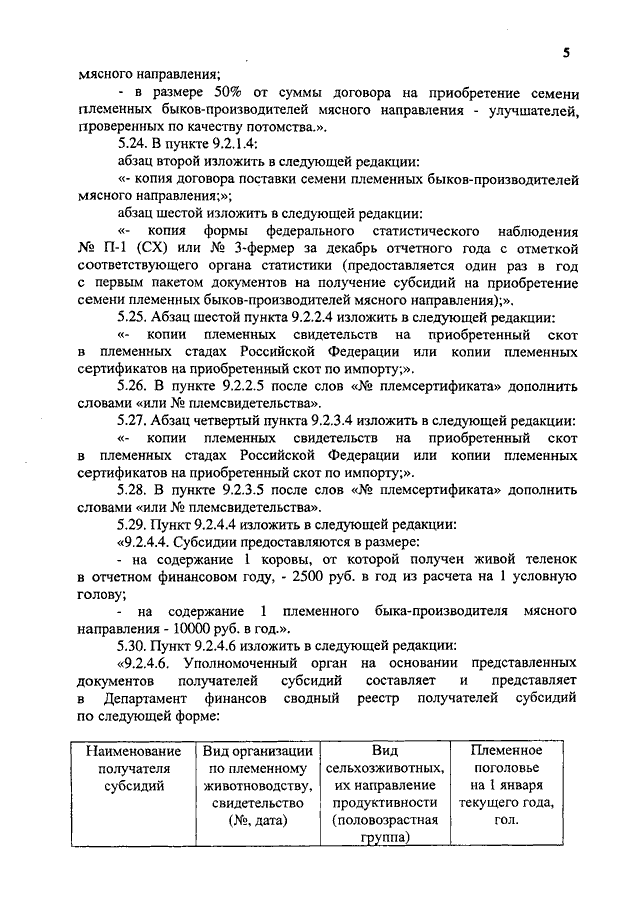 5

мясного направления;

- в размере 50% от суммы договора на приобретение семени племенных быков-производителей мясного направления - улучшателей, проверенных по качеству потомства.».

5.24. В пункте 9.2.1.4:

абзац второй изложить в следующей редакции:

«- копия договора поставки семени племенных быков-производителей мясного направления;»;

абзац шестой изложить в следующей редакции:

«- копия формы федерального статистического наблюдения № П-1 (СХ) или № 3-фермер за декабрь отчетного года с отметкой соответствующего органа статистики (предоставляется один раз в год с первым пакетом документов на получение субсидий на приобретение семени племенных быков-производителей мясного направления);».

5.25. Абзац шестой пункта 9.2.2.4 изложить в следующей редакции:

«- копии племенных свидетельств на приобретенный скот в племенных стадах Российской Федерации или копии племенных сертификатов на приобретенный скот по импорту;».

5.26. В пункте 9.2.2.5 после слов «№ племсертификата» дополнить словами «или № племсвидетельства».

5.27. Абзац четвертый пункта 9.2.3.4 изложить в следующей редакции:

«- копии племенных свидетельств на приобретенный скот в племенных стадах Российской Федерации или копии племенных сертификатов на приобретенный скот по импорту;».

5.28. В пункте 9.2.3.5 после слов «№ племсертификата» дополнить словами «или № племсвидетельства».

5.29. Пункт 9.2.4.4 изложить в следующей редакции:

«9.2.4.4. Субсидии предоставляются в размере:

- на содержание 1 коровы, от которой получен живой теленок в отчетном финансовом году, - 2500 руб. в год из расчета на 1 условную голову;

- на содержание 1 племенного быка-производителя мясного направления - 10000 руб. в год.».

5.30. Пункт 9.2.4.6 изложить в следующей редакции:

«9.2.4.6. Уполномоченный орган на основании представленных документов получателей субсидий составляет и представляет в Департамент финансов сводный реестр получателей субсидий по следующей форме:

| Наименование получателя субсидий | Вид организации по племенному животноводству, свидетельство (№, дата) | Вид сельхозживотных, их направление продуктивности (половозрастная группа) | Племенное поголовье на 1 января текущего года, гол. |
|---|---|---|---|